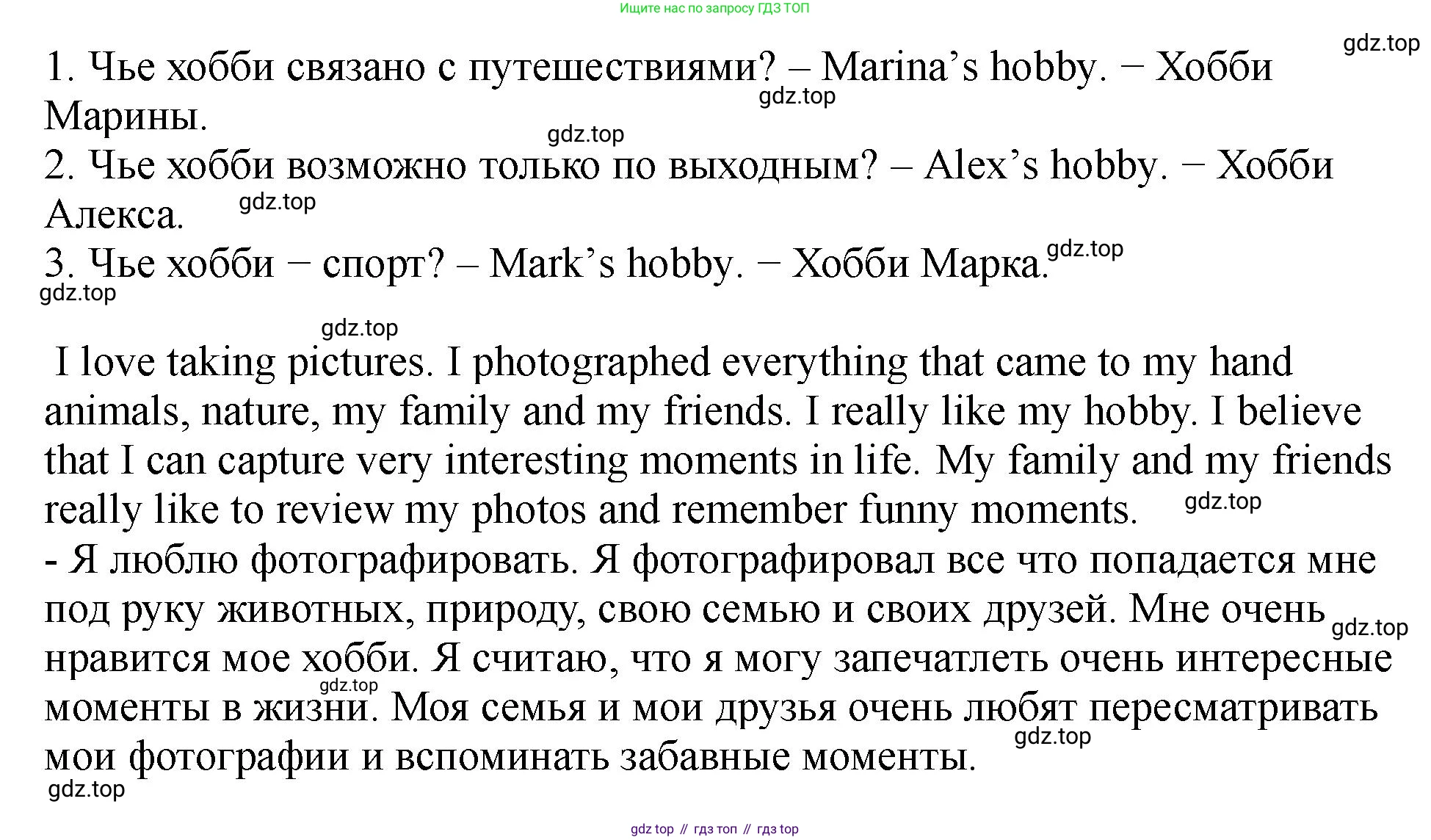 Ищите нас по запросу ГДЗ ТОП

gdz.top

1. Чье хобби связано с путешествиями? – Marina’s hobby. − Хобби Марины.

gdz.top

gdz.top

2. Чье хобби возможно только по выходным? – Alex’s hobby. − Хобби Алекса.

gdz.top

3. Чье хобби − спорт? – Mark’s hobby. − Хобби Марка.

gdz.top

gdz.top

gdz.top

I love taking pictures. I photographed everything that came to my hand animals, nature, my family and my friends. I really like my hobby. I believe that I can capture very interesting moments in life. My family and my friends really like to review my photos and remember funny moments.

gdz.top

- Я люблю фотографировать. Я фотографировал все что попадается мне под руку животных, природу, свою семью и своих друзей. Мне очень нравится мое хобби. Я считаю, что я могу запечатлеть очень интересные моменты в жизни. Моя семья и мои друзья очень любят пересматривать мои фотографии и вспоминать забавные моменты.

gdz.top

gdz.top

gdz.top

gdz.top

gdz top // гдз топ // гдз top